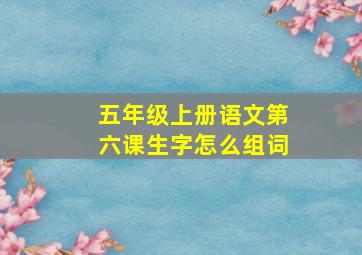 五年级上册语文第六课生字怎么组词